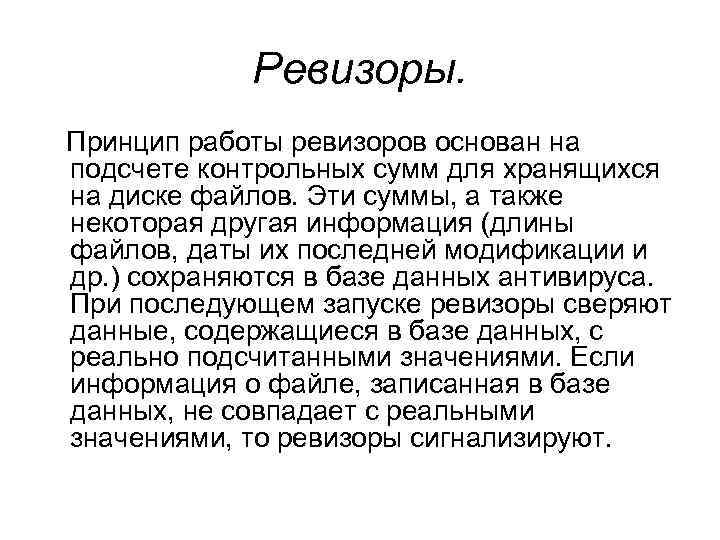 Ревизоры.

Принцип работы ревизоров основан на подсчете контрольных сумм для хранящихся на диске файлов. Эти суммы, а также некоторая другая информация (длины файлов, даты их последней модификации и др.) сохраняются в базе данных антивируса. При последующем запуске ревизоры сверяют данные, содержащиеся в базе данных, с реально подсчитанными значениями. Если информация о файле, записанная в базе данных, не совпадает с реальными значениями, то ревизоры сигнализируют.